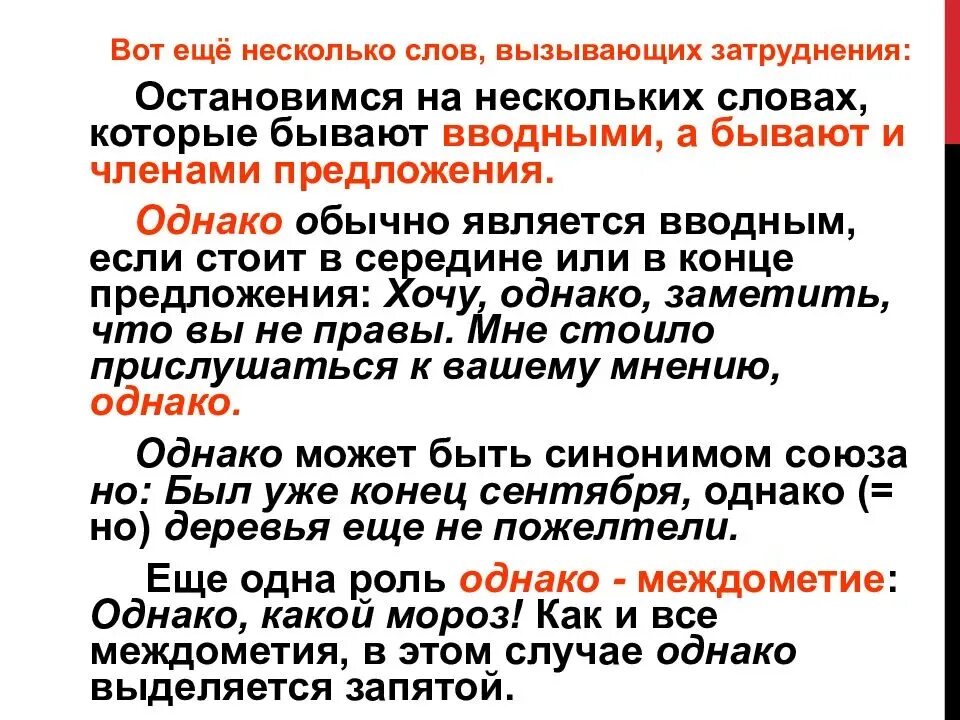 Вот ещё несколько слов, вызывающих затруднения:

Остановимся на нескольких словах, которые бывают вводными, а бывают и членами предложения.

Однако обычно является вводным, если стоит в середине или в конце предложения: Хочу, однако, заметить, что вы не правы. Мне стоило прислушаться к вашему мнению, однако.

Однако может быть синонимом союза но: Был уже конец сентября, однако (= но) деревья еще не пожелтели.

Еще одна роль однако - междометие: Однако, какой мороз! Как и все междометия, в этом случае однако выделяется запятой.